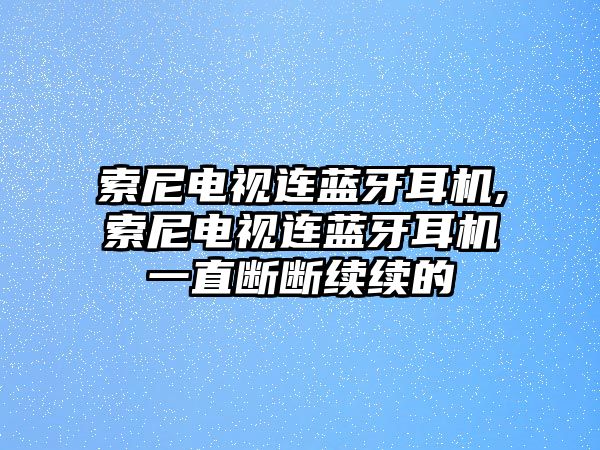 索尼电视连蓝牙耳机,索尼电视连蓝牙耳机一直断断续续的